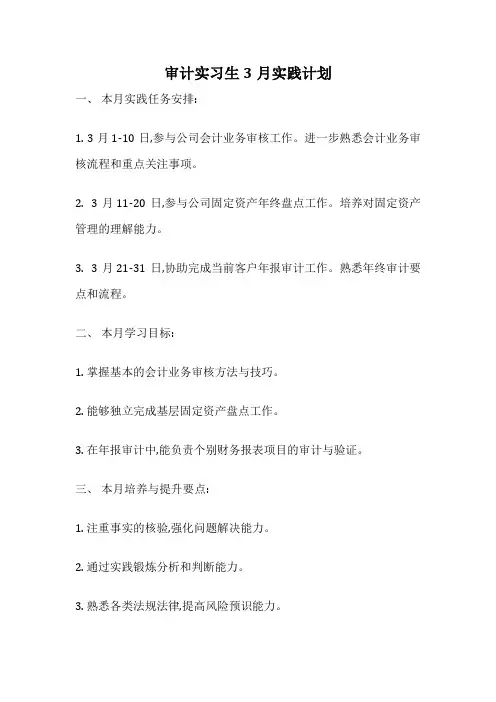 审计实习生 3 月实践计划

一、 本月实践任务安排:

1. 3 月 1-10 日,参与公司会计业务审核工作。进一步熟悉会计业务审核流程和重点关注事项。

2. 3 月 11-20 日,参与公司固定资产年终盘点工作。培养对固定资产管理的理解能力。

3. 3 月 21-31 日,协助完成当前客户年报审计工作。熟悉年终审计要点和流程。

二、 本月学习目标:

1. 掌握基本的会计业务审核方法与技巧。

2. 能够独立完成基层固定资产盘点工作。

3. 在年报审计中,能负责个别财务报表项目的审计与验证。

三、 本月培养与提升要点:

1. 注重事实的核验,强化问题解决能力。

2. 通过实践锻炼分析和判断能力。

3. 熟悉各类法规法律,提高风险预识能力。